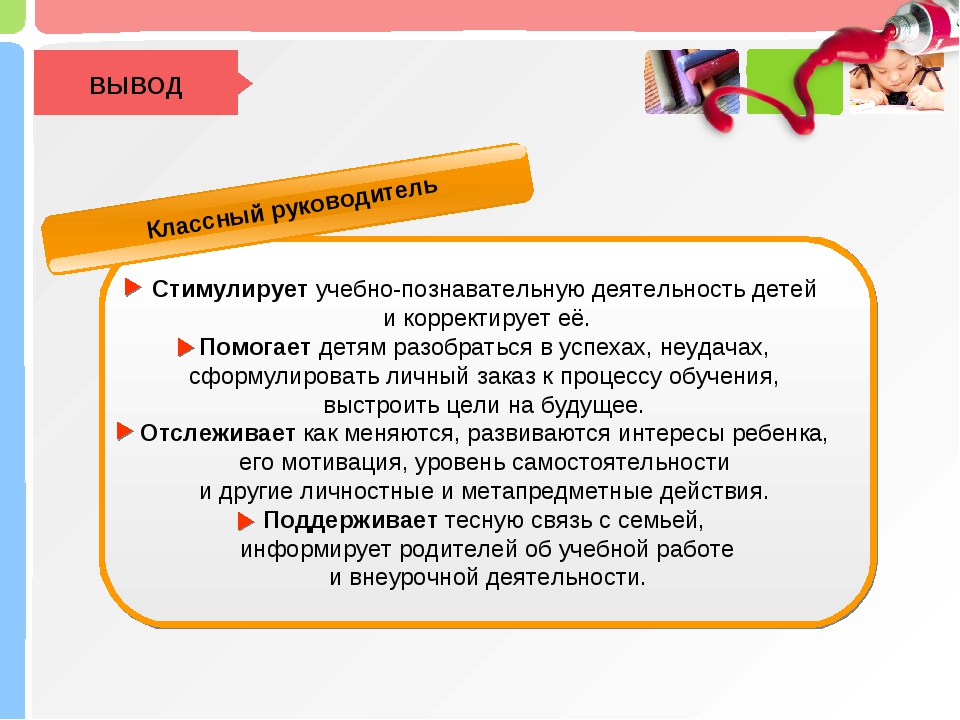 ВЫВОД

Классный руководитель

Стимулирует учебно-познавательную деятельность детей и корректирует её.

Помогает детям разобраться в успехах, неудачах, сформулировать личный заказ к процессу обучения, выстроить цели на будущее.

Отслеживает как меняются, развиваются интересы ребенка, его мотивация, уровень самостоятельности и другие личностные и метапредметные действия.

Поддерживает тесную связь с семьей, информирует родителей об учебной работе и внеурочной деятельности.